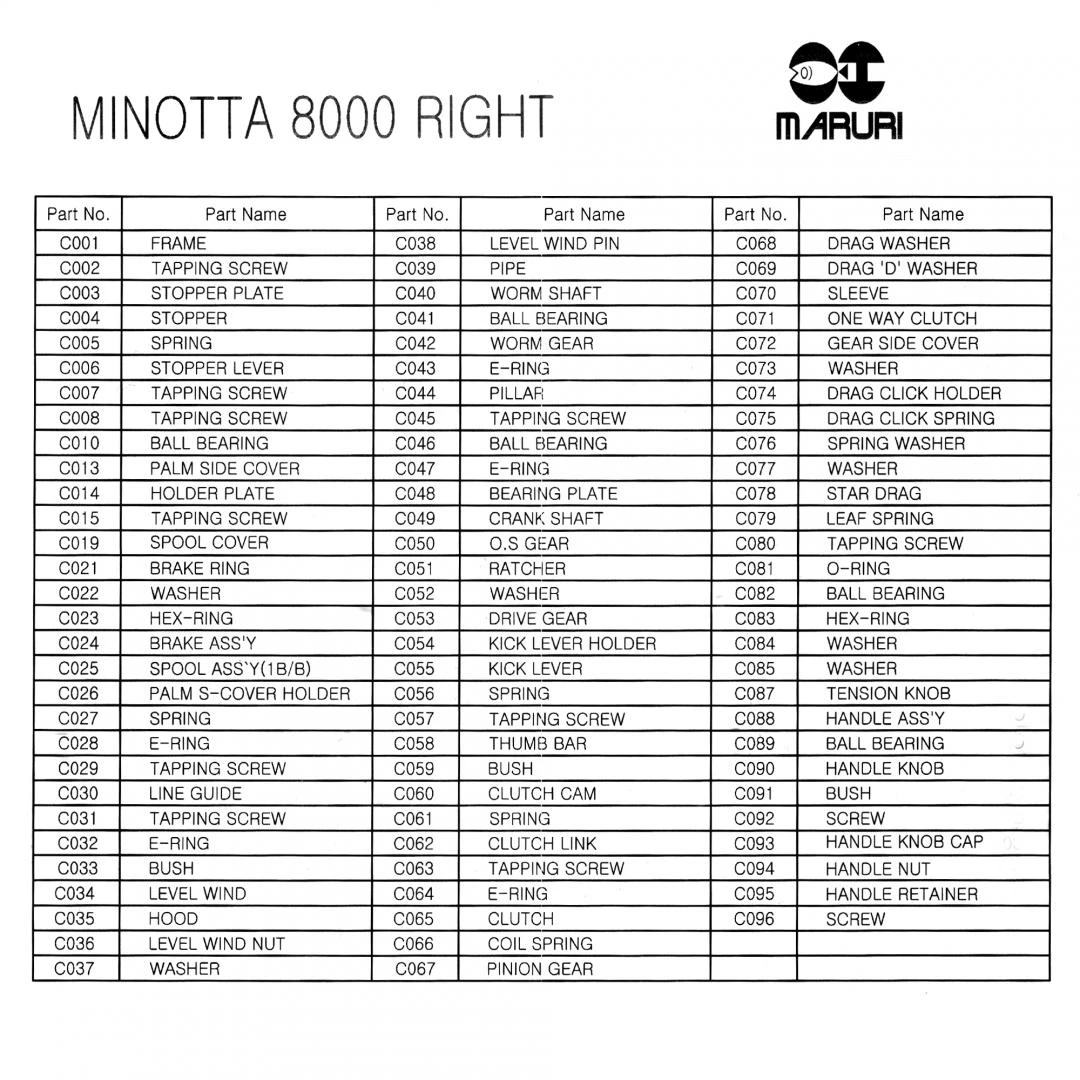 MINOTTA 8000 RIGHT

MARURI

| Part No. | Part Name | Part No. | Part Name | Part No. | Part Name |
|---|---|---|---|---|---|
| C001 | FRAME | C038 | LEVEL WIND PIN | C068 | DRAG WASHER |
| C002 | TAPPING SCREW | C039 | PIPE | C069 | DRAG 'D' WASHER |
| C003 | STOPPER PLATE | C040 | WORM SHAFT | C070 | SLEEVE |
| C004 | STOPPER | C041 | BALL BEARING | C071 | ONE WAY CLUTCH |
| C005 | SPRING | C042 | WORM GEAR | C072 | GEAR SIDE COVER |
| C006 | STOPPER LEVER | C043 | E-RING | C073 | WASHER |
| C007 | TAPPING SCREW | C044 | PILLAR | C074 | DRAG CLICK HOLDER |
| C008 | TAPPING SCREW | C045 | TAPPING SCREW | C075 | DRAG CLICK SPRING |
| C010 | BALL BEARING | C046 | BALL BEARING | C076 | SPRING WASHER |
| C013 | PALM SIDE COVER | C047 | E-RING | C077 | WASHER |
| C014 | HOLDER PLATE | C048 | BEARING PLATE | C078 | STAR DRAG |
| C015 | TAPPING SCREW | C049 | CRANK SHAFT | C079 | LEAF SPRING |
| C019 | SPOOL COVER | C050 | O.S GEAR | C080 | TAPPING SCREW |
| C021 | BRAKE RING | C051 | RATCHER | C081 | O-RING |
| C022 | WASHER | C052 | WASHER | C082 | BALL BEARING |
| C023 | HEX-RING | C053 | DRIVE GEAR | C083 | HEX-RING |
| C024 | BRAKE ASS'Y | C054 | KICK LEVER HOLDER | C084 | WASHER |
| C025 | SPOOL ASS`Y(1B/B) | C055 | KICK LEVER | C085 | WASHER |
| C026 | PALM S-COVER HOLDER | C056 | SPRING | C087 | TENSION KNOB |
| C027 | SPRING | C057 | TAPPING SCREW | C088 | HANDLE ASS'Y |
| C028 | E-RING | C058 | THUMB BAR | C089 | BALL BEARING |
| C029 | TAPPING SCREW | C059 | BUSH | C090 | HANDLE KNOB |
| C030 | LINE GUIDE | C060 | CLUTCH CAM | C091 | BUSH |
| C031 | TAPPING SCREW | C061 | SPRING | C092 | SCREW |
| C032 | E-RING | C062 | CLUTCH LINK | C093 | HANDLE KNOB CAP |
| C033 | BUSH | C063 | TAPPING SCREW | C094 | HANDLE NUT |
| C034 | LEVEL WIND | C064 | E-RING | C095 | HANDLE RETAINER |
| C035 | HOOD | C065 | CLUTCH | C096 | SCREW |
| C036 | LEVEL WIND NUT | C066 | COIL SPRING | | |
| C037 | WASHER | C067 | PINION GEAR | | |